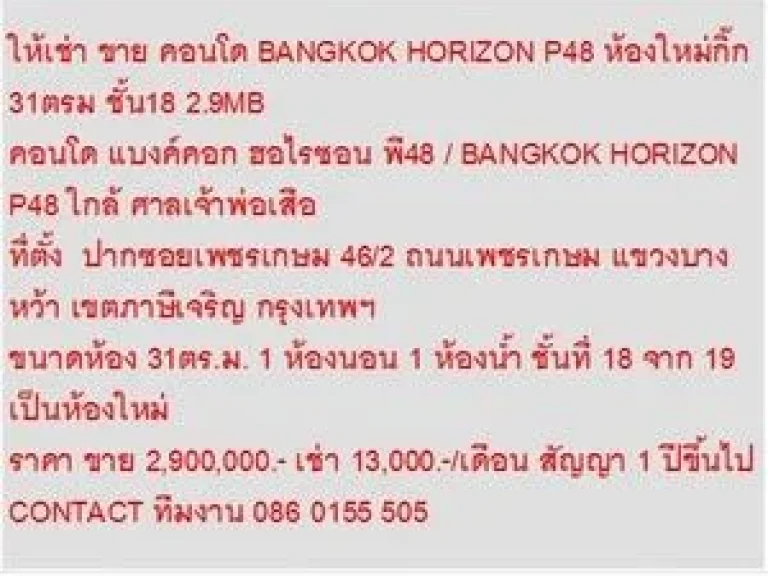 ให้เช่า ขาย คอนโด BANGKOK HORIZON P48 ห้องใหม่กิ๊ก 31ตรม ชั้น18 2.9MB
คอนโด แบงค์คอก ฮอไรซอน พี48 / BANGKOK HORIZON P48 ใกล้ ศาลเจ้าพ่อเสือ
ที่ตั้ง  ปากซอยเพชรเกษม 46/2 ถนนเพชรเกษม แขวงบางหว้า เขตภาษีเจริญ กรุงเทพฯ
ขนาดห้อง 31ตร.ม. 1 ห้องนอน 1 ห้องน้ำ ชั้นที่ 18 จาก 19 เป็นห้องใหม่
ราคา ขาย 2,900,000.- เช่า 13,000.-/เดือน สัญญา 1 ปีขึ้นไป
CONTACT ทีมงาน 086 0155 505